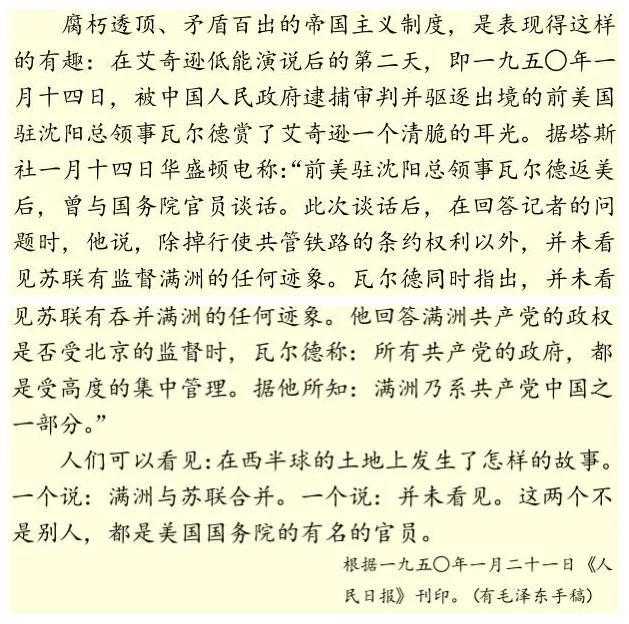 腐朽透顶、矛盾百出的帝国主义制度，是表现得这样的有趣：在艾奇逊低能演说后的第二天，即一九五〇年一月十四日，被中国人民政府逮捕审判并驱逐出境的前美国驻沈阳总领事瓦尔德赏了艾奇逊一个清脆的耳光。据塔斯社一月十四日华盛顿电称：“前美驻沈阳总领事瓦尔德返美后，曾与国务院官员谈话。此次谈话后，在回答记者的问题时，他说，除掉行使共管铁路的条约权利以外，并未看见苏联有监督满洲的任何迹象。瓦尔德同时指出，并未看见苏联有吞并满洲的任何迹象。他回答满洲共产党的政权是否受北京的监督时，瓦尔德称：所有共产党的政府，都是受高度的集中管理。据他所知：满洲乃系共产党中国之一部分。”

人们可以看见：在西半球的土地上发生了怎样的故事。一个说：满洲与苏联合并。一个说：并未看见。这两个不是别人，都是美国国务院的有名的官员。

根据一九五〇年一月二十一日《人民日报》刊印。（有毛泽东手稿）